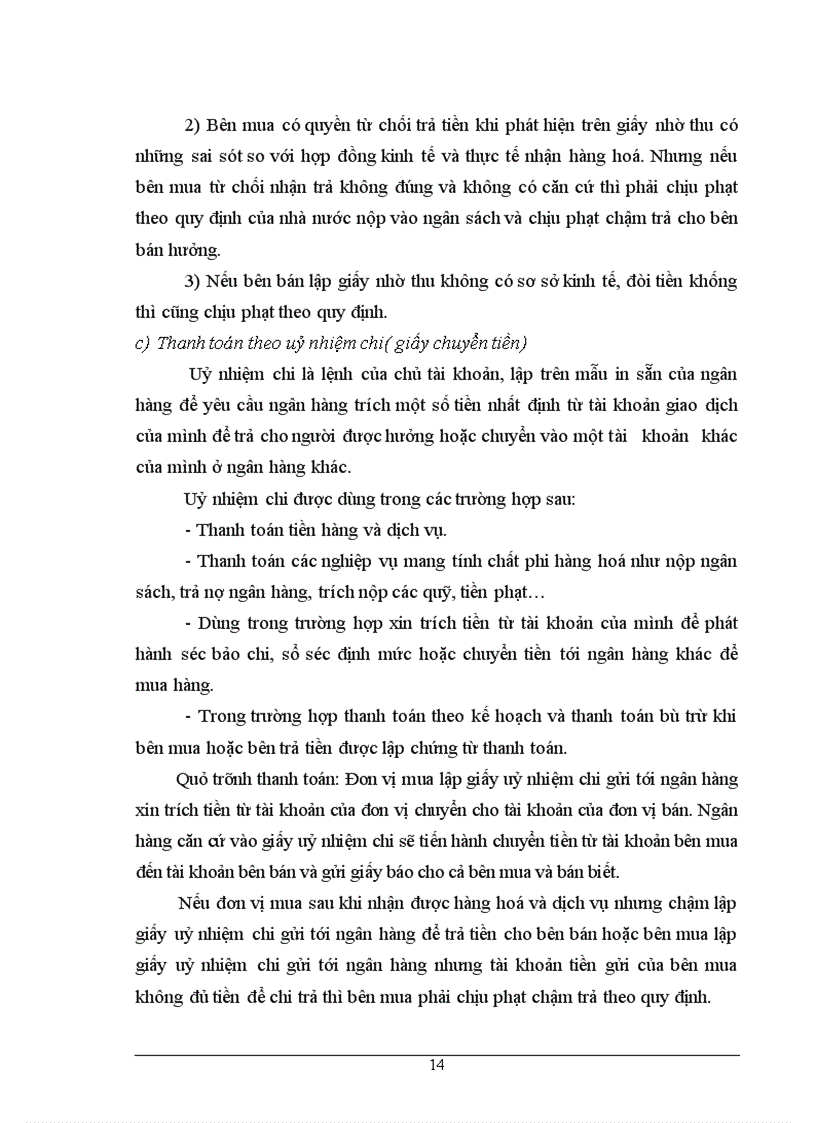 2) Bên mua có quyền từ chối trả tiền khi phát hiện trên giấy nhờ thu có những sai sót so với hợp đồng kinh tế và thực tế nhận hàng hoá. Nhưng nếu bên mua từ chối nhận trả không đúng và không có căn cứ thì phải chịu phạt theo quy định của nhà nước nộp vào ngân sách và chịu phạt chậm trả cho bên bán hưởng.

3) Nếu bên bán lập giấy nhờ thu không có sơ sở kinh tế, đòi tiền khống thì cũng chịu phạt theo quy định.

c) Thanh toán theo uỷ nhiệm chi( giấy chuyển tiền)

Uỷ nhiệm chi là lệnh của chủ tài khoản, lập trên mẫu in sẵn của ngân hàng để yêu cầu ngân hàng trích một số tiền nhất định từ tài khoản giao dịch của mình để trả cho người được hưởng hoặc chuyển vào một tài khoản khác của mình ở ngân hàng khác.

Uỷ nhiệm chi được dùng trong các trường hợp sau:

- Thanh toán tiền hàng và dịch vụ.

- Thanh toán các nghiệp vụ mang tính chất phi hàng hoá như nộp ngân sách, trả nợ ngân hàng, trích nộp các quỹ, tiền phạt…

- Dùng trong trường hợp xin trích tiền từ tài khoản của mình để phát hành séc bảo chi, sổ séc định mức hoặc chuyển tiền tới ngân hàng khác để mua hàng.

- Trong trường hợp thanh toán theo kế hoạch và thanh toán bù trừ khi bên mua hoặc bên trả tiền được lập chứng từ thanh toán.

Quỏ trỡnh thanh toán: Đơn vị mua lập giấy uỷ nhiệm chi gửi tới ngân hàng xin trích tiền từ tài khoản của đơn vị chuyển cho tài khoản của đơn vị bán. Ngân hàng căn cứ vào giấy uỷ nhiệm chi sẽ tiến hành chuyển tiền từ tài khoản bên mua đến tài khoản bên bán và gửi giấy báo cho cả bên mua và bán biết.

Nếu đơn vị mua sau khi nhận được hàng hoá và dịch vụ nhưng chậm lập giấy uỷ nhiệm chi gửi tới ngân hàng để trả tiền cho bên bán hoặc bên mua lập giấy uỷ nhiệm chi gửi tới ngân hàng nhưng tài khoản tiền gửi của bên mua không đủ tiền để chi trả thì bên mua phải chịu phạt chậm trả theo quy định.

14